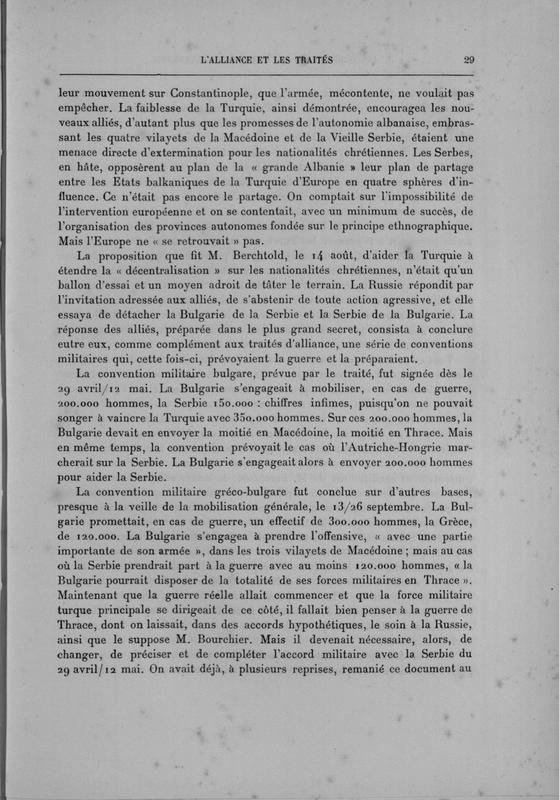 L'ALLIANCE ET LES TRAITÉS 29

leur mouvement sur Constantinople, que l'armée, mécontente, ne voulait pas empêcher. La faiblesse de la Turquie, ainsi démontrée, encouragea les nouveaux alliés, d'autant plus que les promesses de l'autonomie albanaise, embrassant les quatre vilayets de la Macédoine et de la Vieille Serbie, étaient une menace directe d'extermination pour les nationalités chrétiennes. Les Serbes, en hâte, opposèrent au plan de la « grande Albanie » leur plan de partage entre les Etats balkaniques de la Turquie d'Europe en quatre sphères d'influence. Ce n'était pas encore le partage. On comptait sur l'impossibilité de l'intervention européenne et on se contentait, avec un minimum de succès, de l'organisation des provinces autonomes fondée sur le principe ethnographique. Mais l'Europe ne « se retrouvait » pas.

La proposition que fit M. Berchtold, le 14 août, d'aider la Turquie à étendre la « décentralisation » sur les nationalités chrétiennes, n'était qu'un ballon d'essai et un moyen adroit de tâter le terrain. La Russie répondit par l'invitation adressée aux alliés, de s'abstenir de toute action agressive, et elle essaya de détacher la Bulgarie de la Serbie et la Serbie de la Bulgarie. La réponse des alliés, préparée dans le plus grand secret, consista à conclure entre eux, comme complément aux traités d'alliance, une série de conventions militaires qui, cette fois-ci, prévoyaient la guerre et la préparaient.

La convention militaire bulgare, prévue par le traité, fut signée dès le 29 avril/12 mai. La Bulgarie s'engageait à mobiliser, en cas de guerre, 200.000 hommes, la Serbie 150.000 : chiffres infimes, puisqu'on ne pouvait songer à vaincre la Turquie avec 350.000 hommes. Sur ces 200.000 hommes, la Bulgarie devait en envoyer la moitié en Macédoine, la moitié en Thrace. Mais en même temps, la convention prévoyait le cas où l'Autriche-Hongrie marcherait sur la Serbie. La Bulgarie s'engageait alors à envoyer 200.000 hommes pour aider la Serbie.

La convention militaire gréco-bulgare fut conclue sur d'autres bases, presque à la veille de la mobilisation générale, le 13/26 septembre. La Bulgarie promettait, en cas de guerre, un effectif de 300.000 hommes, la Grèce, de 120.000. La Bulgarie s'engagea à prendre l'offensive, « avec une partie importante de son armée », dans les trois vilayets de Macédoine ; mais au cas où la Serbie prendrait part à la guerre avec au moins 120.000 hommes, « la Bulgarie pourrait disposer de la totalité de ses forces militaires en Thrace ». Maintenant que la guerre réelle allait commencer et que la force militaire turque principale se dirigeait de ce côté, il fallait bien penser à la guerre de Thrace, dont on laissait, dans des accords hypothétiques, le soin à la Russie, ainsi que le suppose M. Bourchier. Mais il devenait nécessaire, alors, de changer, de préciser et de compléter l'accord militaire avec la Serbie du 29 avril/12 mai. On avait déjà, à plusieurs reprises, remanié ce document au